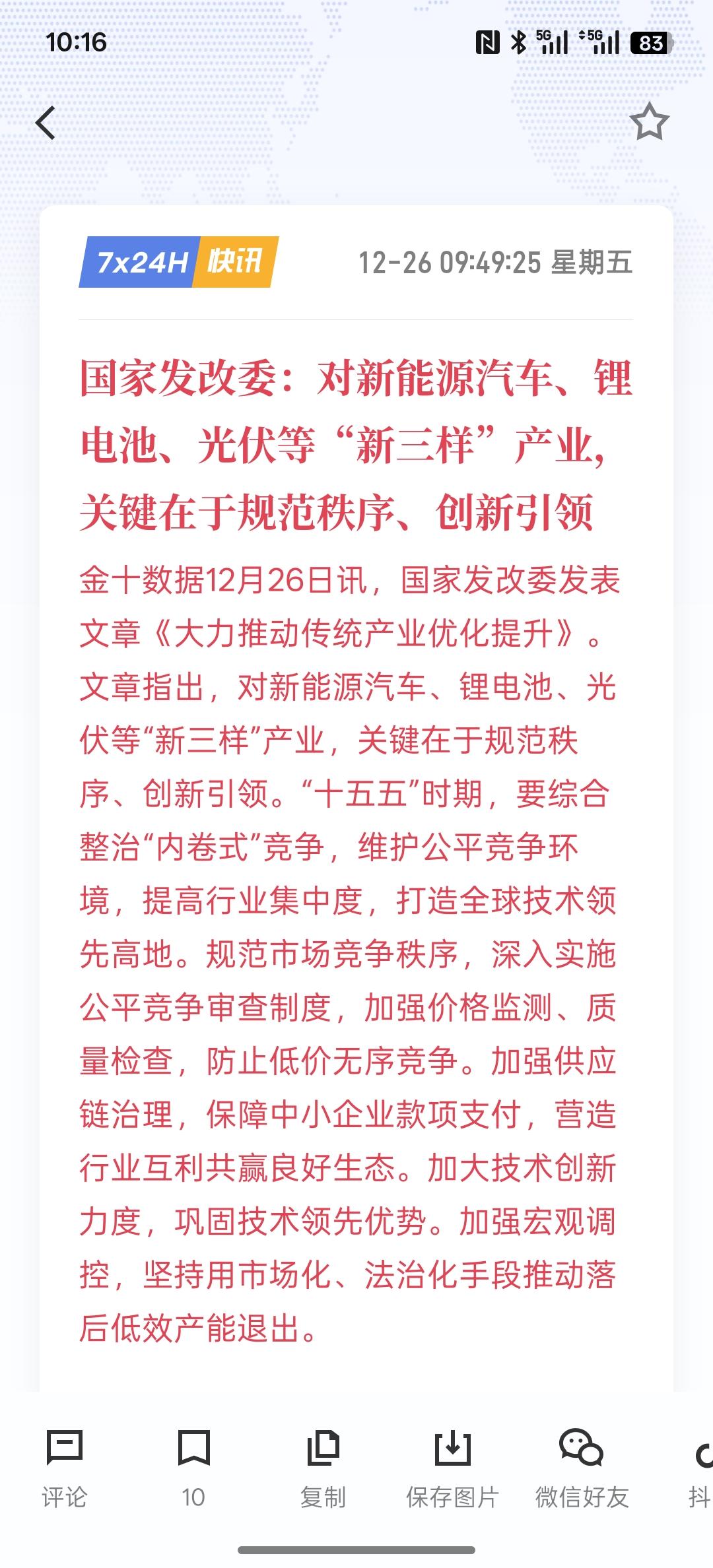 10:16 5G 5G 83

7x24H 快讯 12-26 09:49:25 星期五

国家发改委：对新能源汽车、锂电池、光伏等“新三样”产业，关键在于规范秩序、创新引领

金十数据12月26日讯，国家发改委发表文章《大力推动传统产业优化提升》。文章指出，对新能源汽车、锂电池、光伏等“新三样”产业，关键在于规范秩序、创新引领。“十五五”时期，要综合整治“内卷式”竞争，维护公平竞争环境，提高行业集中度，打造全球技术领先高地。规范市场竞争秩序，深入实施公平竞争审查制度，加强价格监测、质量检查，防止低价无序竞争。加强供应链治理，保障中小企业款项支付，营造行业互利共赢良好生态。加大技术创新力度，巩固技术领先优势。加强宏观调控，坚持用市场化、法治化手段推动落后低效产能退出。

评论 10 复制 保存图片 微信好友 抖